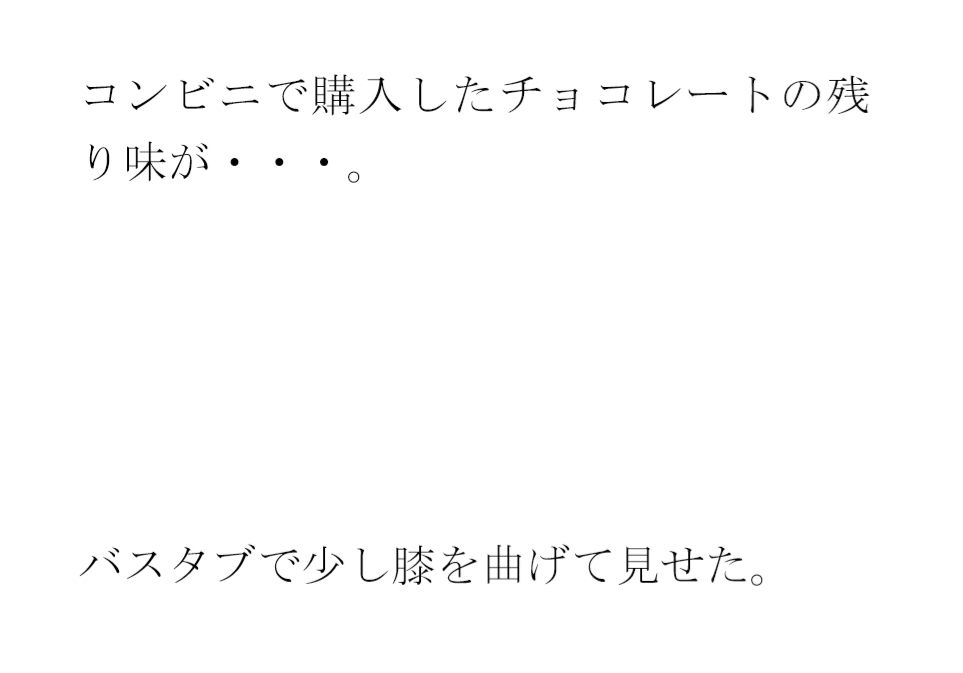 コンビニで購入したチョコレートの残り味が・・・。

バスタブで少し膝を曲げて見せた。